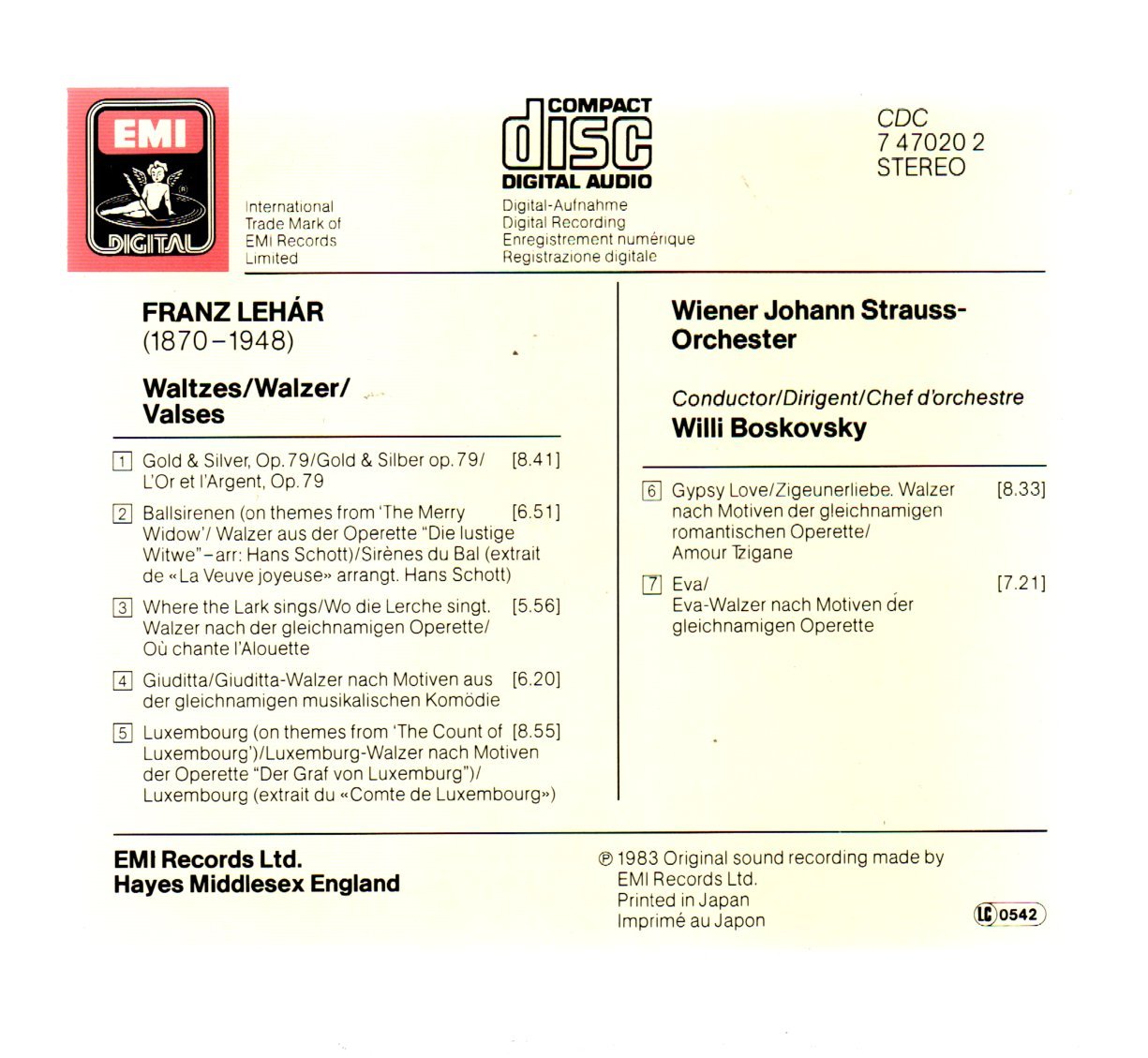 EMI
DIGITAL

International Trade Mark of EMI Records Limited

COMPACT
disc
DIGITAL AUDIO

Digital-Aufnahme
Digital Recording
Enregistrement numérique
Registrazione digitale

CDC
7 47020 2
STEREO

FRANZ LEHÁR
(1870–1948)

Waltzes/Walzer/ Valses

1 Gold & Silver, Op. 79/Gold & Silber op. 79/ L'Or et l'Argent, Op. 79 [8.41]

2 Ballsirenen (on themes from 'The Merry Widow'/ Walzer aus der Operette "Die lustige Witwe"–arr: Hans Schott)/Sirènes du Bal (extrait de «La Veuve joyeuse» arrangt. Hans Schott) [6.51]

3 Where the Lark sings/Wo die Lerche singt. Walzer nach der gleichnamigen Operette/ Où chante l'Alouette [5.56]

4 Giuditta/Giuditta-Walzer nach Motiven aus der gleichnamigen musikalischen Komödie [6.20]

5 Luxembourg (on themes from 'The Count of Luxembourg')/Luxemburg-Walzer nach Motiven der Operette "Der Graf von Luxemburg")/ Luxembourg (extrait du «Comte de Luxembourg») [8.55]

Wiener Johann Strauss-Orchester

Conductor/Dirigent/Chef d'orchestre
Willi Boskovsky

6 Gypsy Love/Zigeunerliebe. Walzer nach Motiven der gleichnamigen romantischen Operette/ Amour Tzigane [8.33]

7 Eva/ Eva-Walzer nach Motiven der gleichnamigen Operette [7.21]

EMI Records Ltd.
Hayes Middlesex England

℗ 1983 Original sound recording made by EMI Records Ltd.
Printed in Japan
Imprimé au Japon

LC 0542